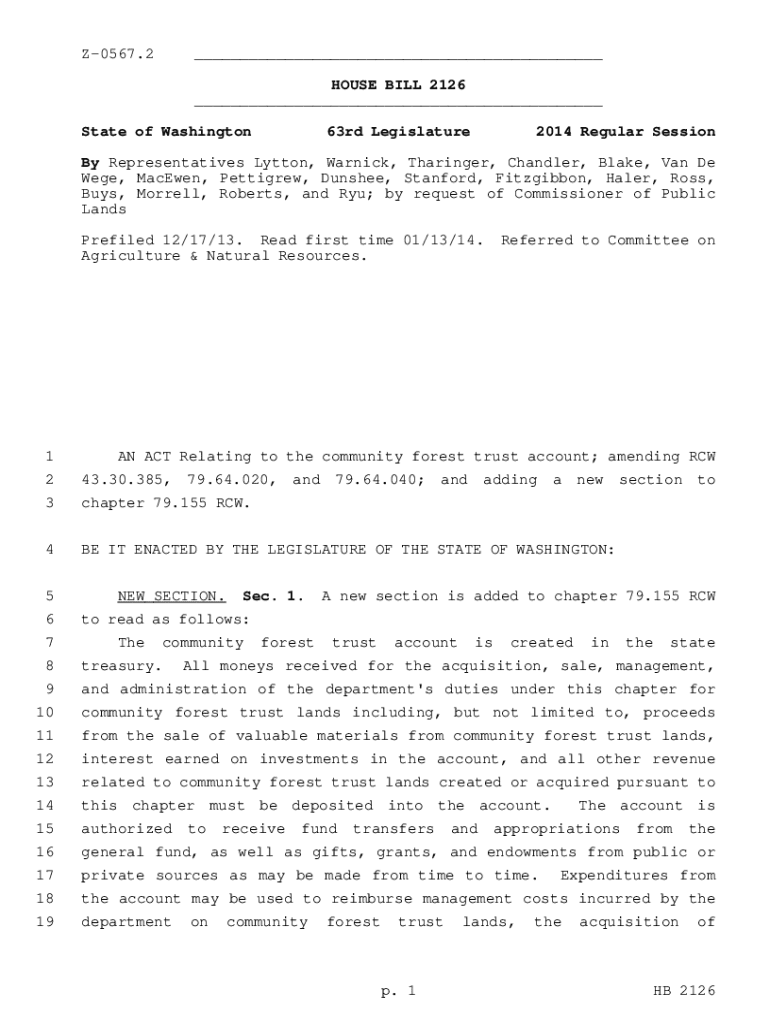 Z-0567.2

HOUSE BILL 2126

State of Washington 63rd Legislature 2014 Regular Session

By Representatives Lytton, Warnick, Tharinger, Chandler, Blake, Van De Wege, MacEwen, Pettigrew, Dunshee, Stanford, Fitzgibbon, Haler, Ross, Buys, Morrell, Roberts, and Ryu; by request of Commissioner of Public Lands

Prefiled 12/17/13. Read first time 01/13/14. Referred to Committee on Agriculture & Natural Resources.

1 AN ACT Relating to the community forest trust account; amending RCW
2 43.30.385, 79.64.020, and 79.64.040; and adding a new section to
3 chapter 79.155 RCW.

4 BE IT ENACTED BY THE LEGISLATURE OF THE STATE OF WASHINGTON:

5 NEW SECTION. Sec. 1. A new section is added to chapter 79.155 RCW
6 to read as follows:
7 The community forest trust account is created in the state
8 treasury. All moneys received for the acquisition, sale, management,
9 and administration of the department's duties under this chapter for
10 community forest trust lands including, but not limited to, proceeds
11 from the sale of valuable materials from community forest trust lands,
12 interest earned on investments in the account, and all other revenue
13 related to community forest trust lands created or acquired pursuant to
14 this chapter must be deposited into the account. The account is
15 authorized to receive fund transfers and appropriations from the
16 general fund, as well as gifts, grants, and endowments from public or
17 private sources as may be made from time to time. Expenditures from
18 the account may be used to reimburse management costs incurred by the
19 department on community forest trust lands, the acquisition of

p. 1 HB 2126